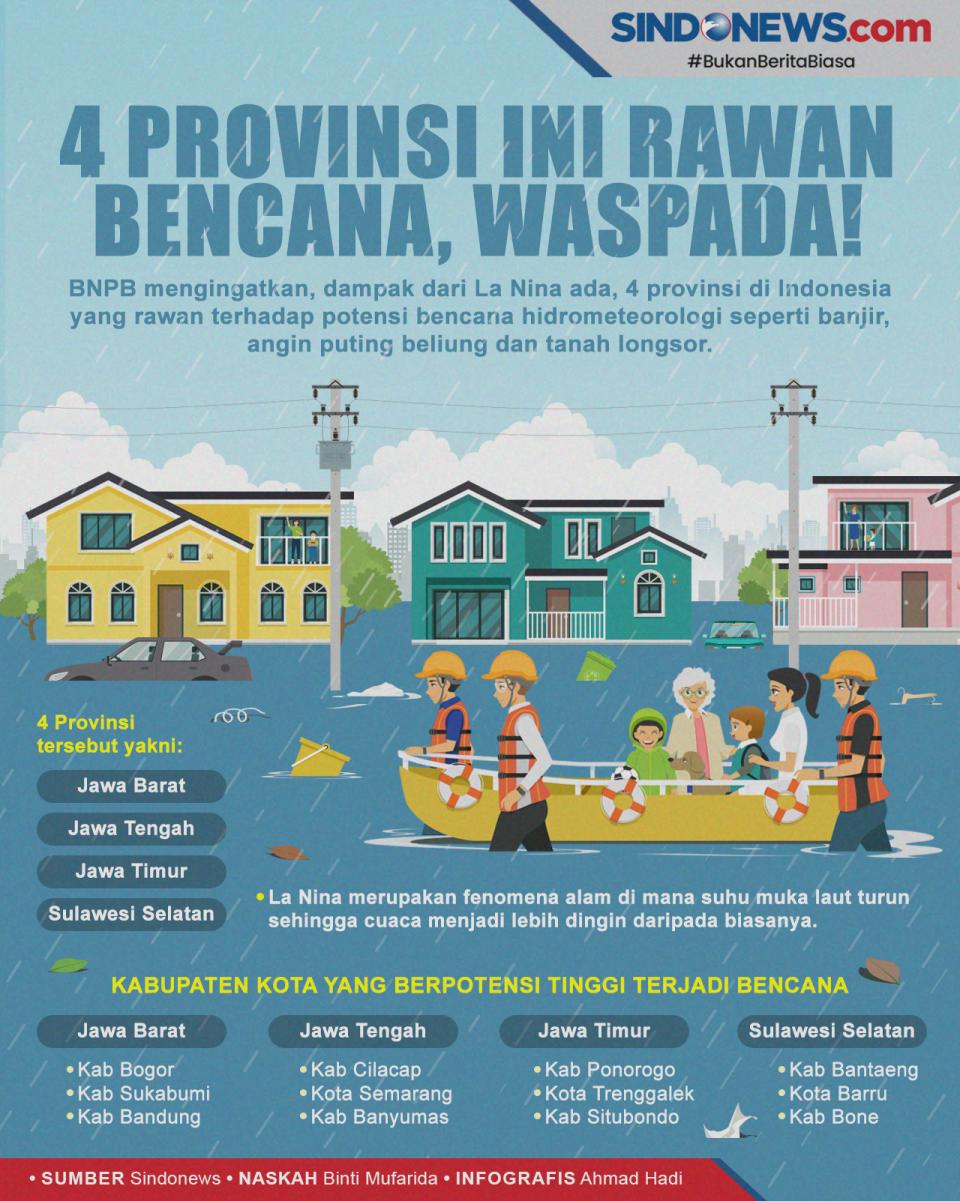 SINDONEWS.com
#BukanBeritaBiasa

4 PROVINSI INI RAWAN BENCANA, WASPADA!

BNPB mengingatkan, dampak dari La Nina ada, 4 provinsi di Indonesia yang rawan terhadap potensi bencana hidrometeorologi seperti banjir, angin puting beliung dan tanah longsor.

4 Provinsi tersebut yakni:

Jawa Barat

Jawa Tengah

Jawa Timur

Sulawesi Selatan

• La Nina merupakan fenomena alam di mana suhu muka laut turun sehingga cuaca menjadi lebih dingin daripada biasanya.

KABUPATEN KOTA YANG BERPOTENSI TINGGI TERJADI BENCANA

Jawa Barat
• Kab Bogor
• Kab Sukabumi
• Kab Bandung

Jawa Tengah
• Kab Cilacap
• Kota Semarang
• Kab Banyumas

Jawa Timur
• Kab Ponorogo
• Kota Trenggalek
• Kab Situbondo

Sulawesi Selatan
• Kab Bantaeng
• Kota Barru
• Kab Bone

• SUMBER Sindonews • NASKAH Binti Mufarida • INFOGRAFIS Ahmad Hadi